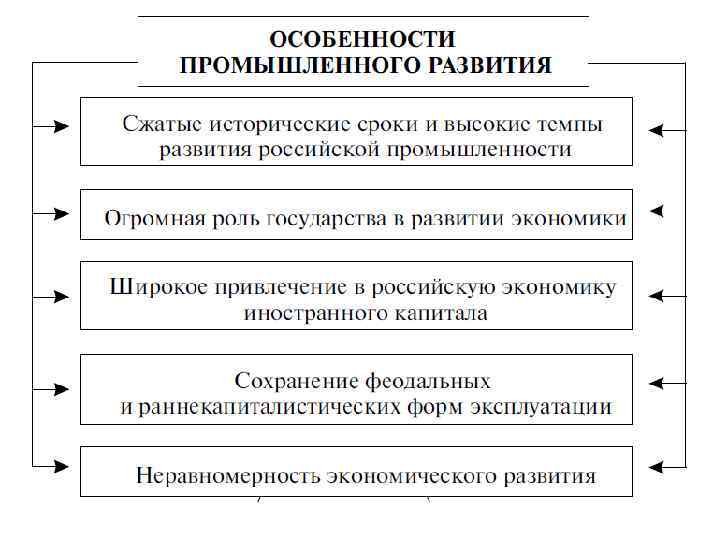 ОСОБЕННОСТИ ПРОМЫШЛЕННОГО РАЗВИТИЯ

Сжатые исторические сроки и высокие темпы развития российской промышленности

Огромная роль государства в развитии экономики

Широкое привлечение в российскую экономику иностранного капитала

Сохранение феодальных и раннекапиталистических форм эксплуатации

Неравномерность экономического развития